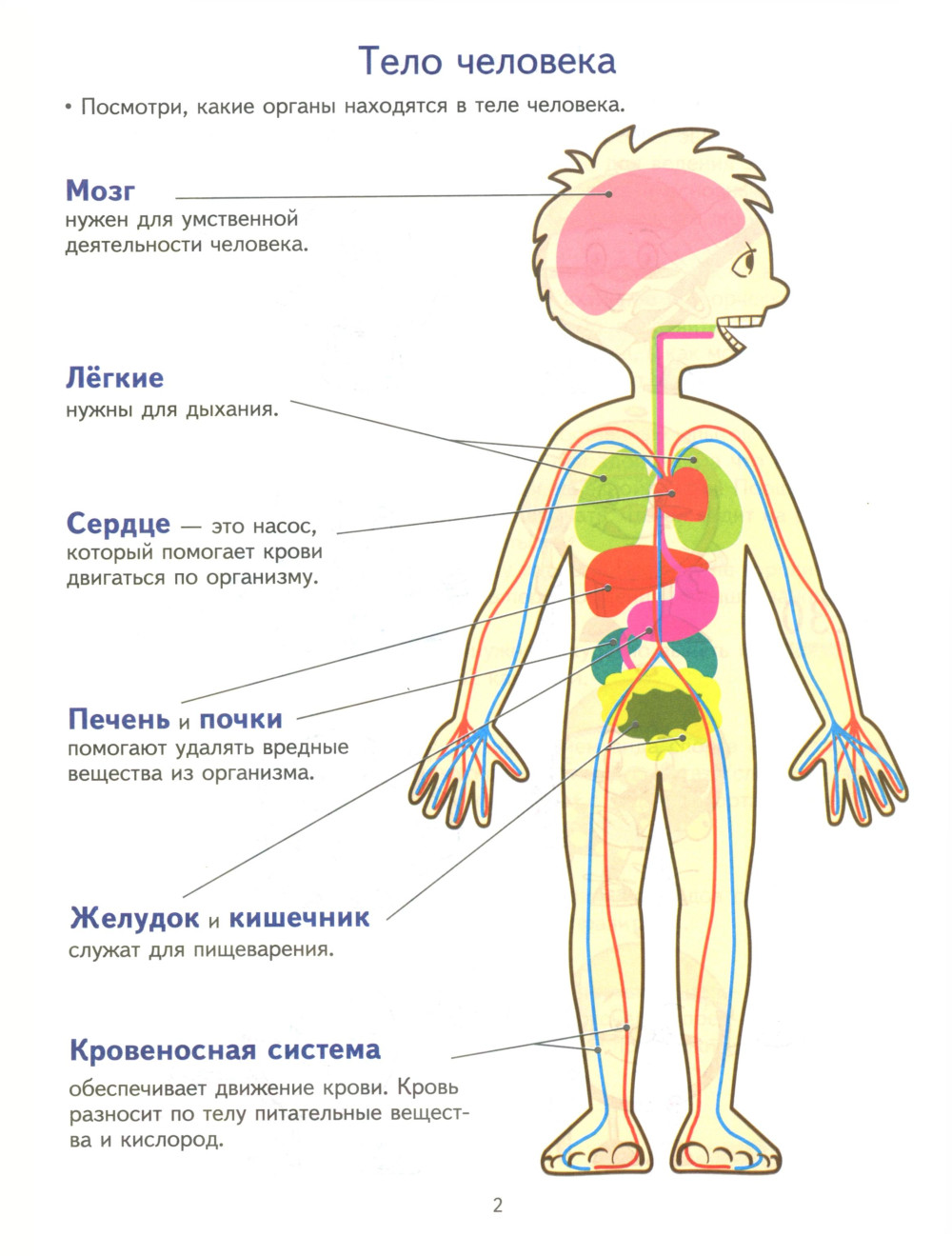 Тело человека

• Посмотри, какие органы находятся в теле человека.

Мозг
нужен для умственной деятельности человека.

Лёгкие
нужны для дыхания.

Сердце — это насос, который помогает крови двигаться по организму.

Печень и почки
помогают удалять вредные вещества из организма.

Желудок и кишечник
служат для пищеварения.

Кровеносная система
обеспечивает движение крови. Кровь разносит по телу питательные вещества и кислород.

2